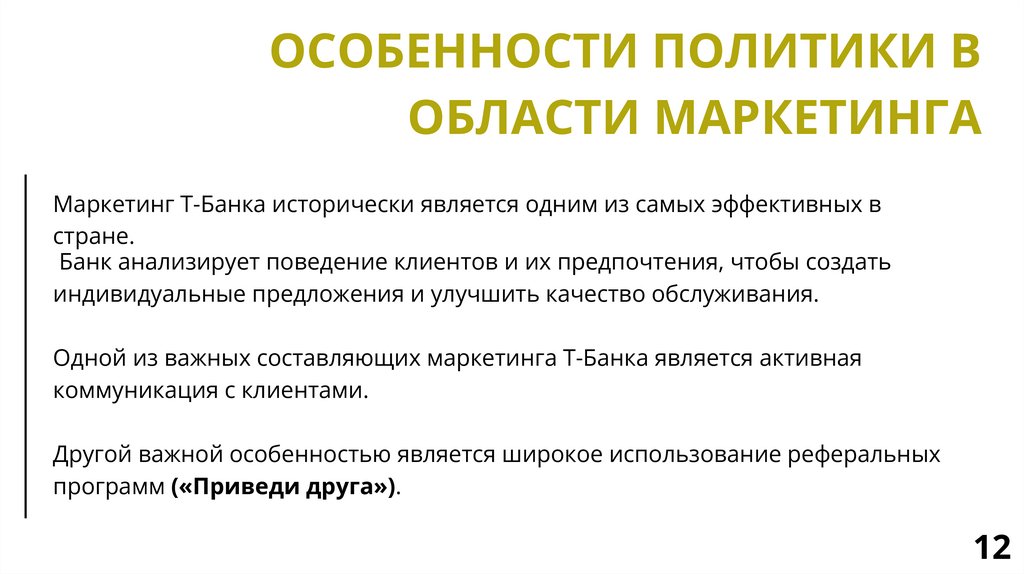 ОСОБЕННОСТИ ПОЛИТИКИ В ОБЛАСТИ МАРКЕТИНГА

Маркетинг Т-Банка исторически является одним из самых эффективных в стране.

Банк анализирует поведение клиентов и их предпочтения, чтобы создать индивидуальные предложения и улучшить качество обслуживания.

Одной из важных составляющих маркетинга Т-Банка является активная коммуникация с клиентами.

Другой важной особенностью является широкое использование реферальных программ («Приведи друга»).

12